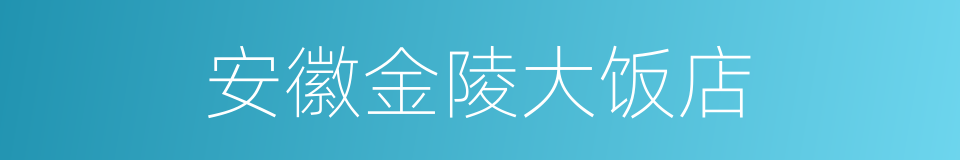 安徽金陵大饭店